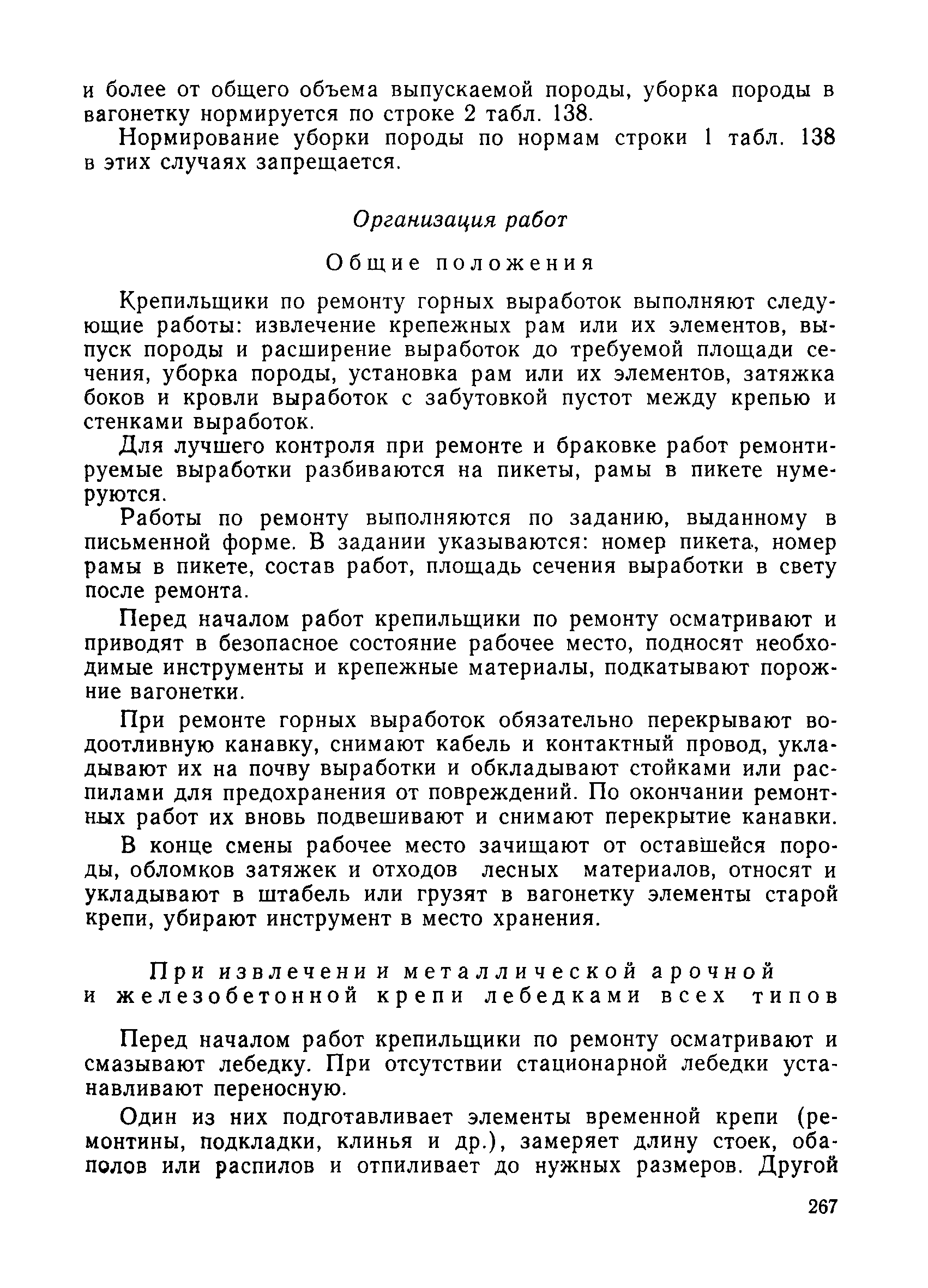 и более от общего объема выпускаемой породы, уборка породы в вагонетку нормируется по строке 2 табл. 138.

Нормирование уборки породы по нормам строки 1 табл. 138 в этих случаях запрещается.

Организация работ

Общие положения

Крепильщики по ремонту горных выработок выполняют следующие работы: извлечение крепежных рам или их элементов, выпуск породы и расширение выработок до требуемой площади сечения, уборка породы, установка рам или их элементов, затяжка боков и кровли выработок с забутовкой пустот между крепью и стенками выработок.

Для лучшего контроля при ремонте и браковке работ ремонтируемые выработки разбиваются на пикеты, рамы в пикете нумеруются.

Работы по ремонту выполняются по заданию, выданному в письменной форме. В задании указываются: номер пикета, номер рамы в пикете, состав работ, площадь сечения выработки в свету после ремонта.

Перед началом работ крепильщики по ремонту осматривают и приводят в безопасное состояние рабочее место, подносят необходимые инструменты и крепежные материалы, подкатывают порожние вагонетки.

При ремонте горных выработок обязательно перекрывают водоотливную канавку, снимают кабель и контактный провод, укладывают их на почву выработки и обкладывают стойками или распилами для предохранения от повреждений. По окончании ремонтных работ их вновь подвешивают и снимают перекрытие канавки.

В конце смены рабочее место зачищают от оставшейся породы, обломков затяжек и отходов лесных материалов, относят и укладывают в штабель или грузят в вагонетку элементы старой крепи, убирают инструмент в место хранения.

При извлечении металлической арочной и железобетонной крепи лебедками всех типов

Перед началом работ крепильщики по ремонту осматривают и смазывают лебедку. При отсутствии стационарной лебедки устанавливают переносную.

Один из них подготавливает элементы временной крепи (ремонтины, подкладки, клинья и др.), замеряет длину стоек, обаполов или распилов и отпиливает до нужных размеров. Другой

267